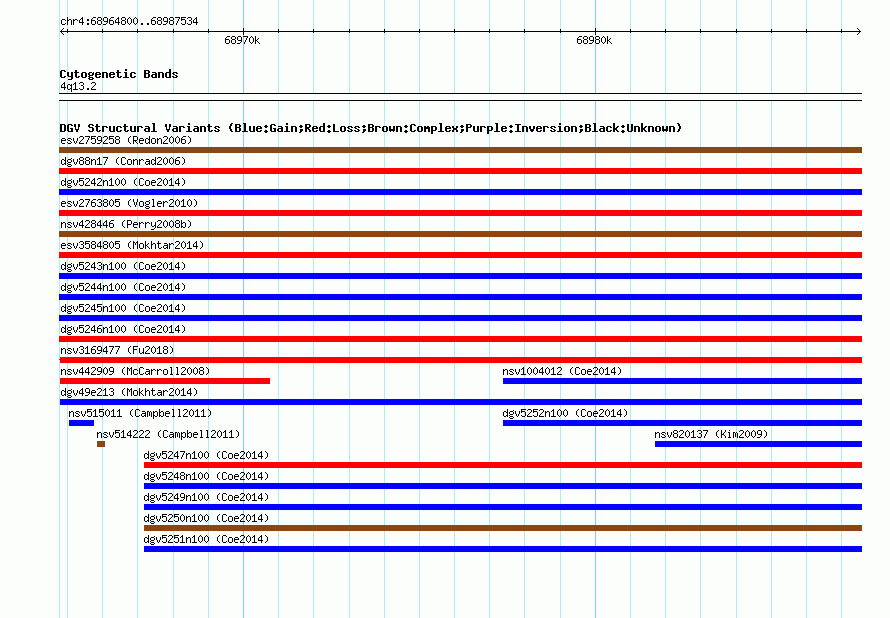 chr4:68964800..68987534

68970k

68980k

Cytogenetic Bands
4q13.2

DGV Structural Variants (Blue:Gain;Red:Loss;Brown:Complex;Purple:Inversion;Black:Unknown)

esv2759258 (Redon2006)

dgv88n17 (Conrad2006)

dgv5242n100 (Coe2014)

esv2763805 (Vogler2010)

nsv428446 (Perry2008b)

esv3584805 (Mokhtar2014)

dgv5243n100 (Coe2014)

dgv5244n100 (Coe2014)

dgv5245n100 (Coe2014)

dgv5246n100 (Coe2014)

nsv3169477 (Fu2018)

nsv442909 (McCarroll2008)

nsv1004012 (Coe2014)

dgv49e213 (Mokhtar2014)

nsv515011 (Campbell2011)

dgv5252n100 (Coe2014)

nsv514222 (Campbell2011)

nsv820137 (Kim2009)

dgv5247n100 (Coe2014)

dgv5248n100 (Coe2014)

dgv5249n100 (Coe2014)

dgv5250n100 (Coe2014)

dgv5251n100 (Coe2014)